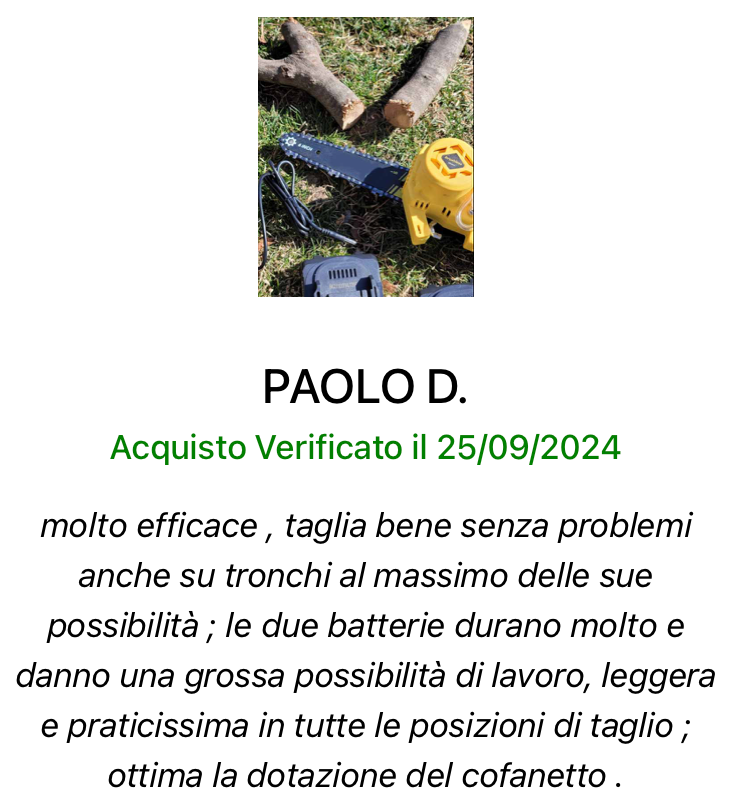 PAOLO D.

Acquisto Verificato il 25/09/2024

molto efficace , taglia bene senza problemi anche su tronchi al massimo delle sue possibilità ; le due batterie durano molto e danno una grossa possibilità di lavoro, leggera e praticissima in tutte le posizioni di taglio ; ottima la dotazione del cofanetto .